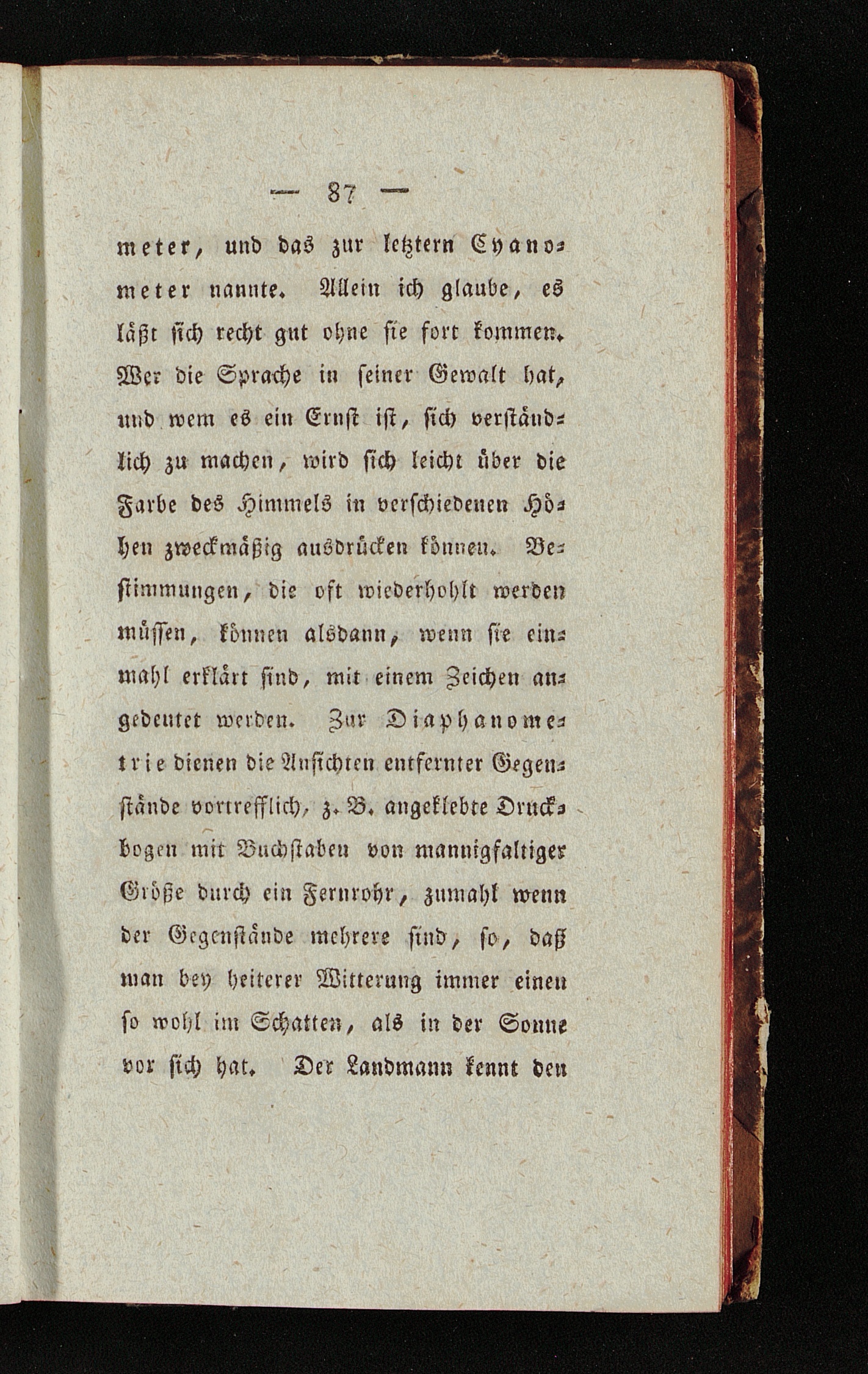 — 87 —

meter, und das zur letztern Cyanometer nannte. Allein ich glaube, es läßt sich recht gut ohne sie fort kommen. Wer die Sprache in seiner Gewalt hat, und wem es ein Ernst ist, sich verständlich zu machen, wird sich leicht über die Farbe des Himmels in verschiedenen Höhen zweckmäßig ausdrücken können. Bestimmungen, die oft wiederhohlt werden müssen, können alsdann, wenn sie einmahl erklärt sind, mit einem Zeichen angedeutet werden. Zur Diaphanometrie dienen die Ansichten entfernter Gegenstände vortrefflich, z. B. angeklebte Druckbogen mit Buchstaben von mannigfaltiger Größe durch ein Fernrohr, zumahl wenn der Gegenstände mehrere sind, so, daß man bey heiterer Witterung immer einen so wohl im Schatten, als in der Sonne vor sich hat. Der Landmann kennt den